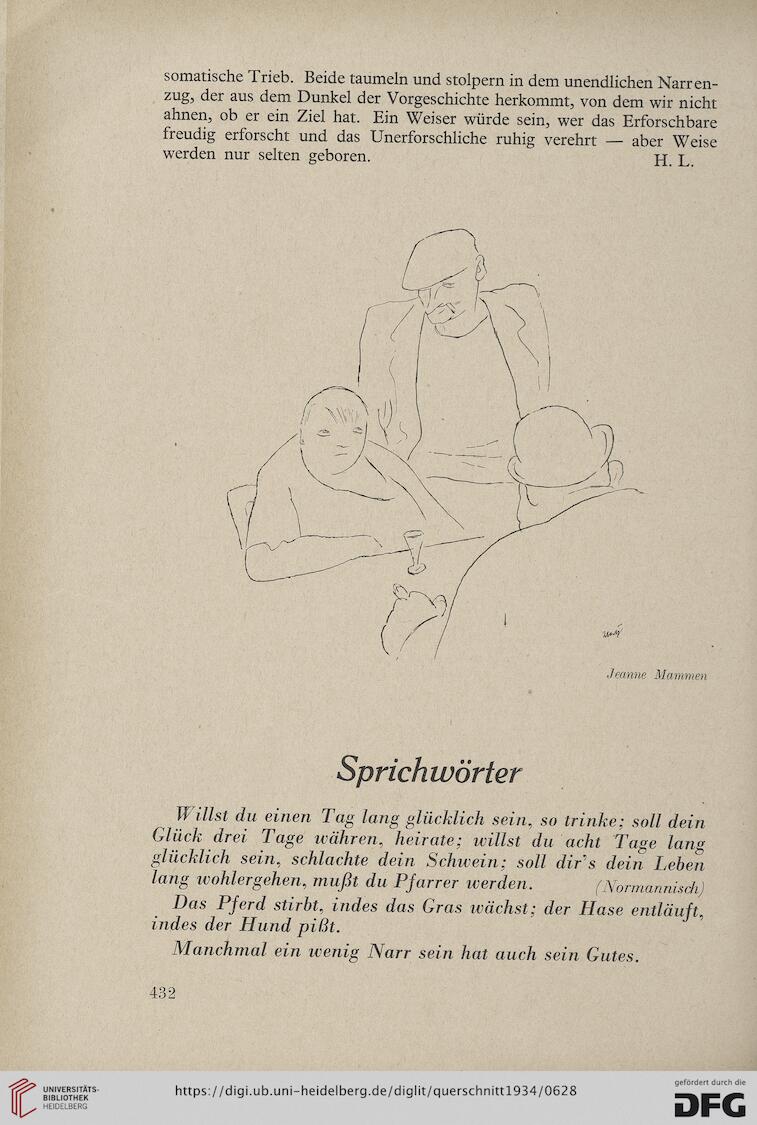 somatische Trieb. Beide taumeln und stolpern in dem unendlichen Narrenzug, der aus dem Dunkel der Vorgeschichte herkommt, von dem wir nicht ahnen, ob er ein Ziel hat. Ein Weiser würde sein, wer das Erforschbare freudig erforscht und das Unerforschliche ruhig verehrt — aber Weise werden nur selten geboren. H. L.

Jeanne Mammen

Sprichwörter

Willst du einen Tag lang glücklich sein, so trinke; soll dein Glück drei Tage währen, heirate; willst du acht Tage lang glücklich sein, schlachte dein Schwein; soll dir's dein Leben lang wohlergehen, mußt du Pfarrer werden. (Normannisch)

Das Pferd stirbt, indes das Gras wächst; der Hase entläuft, indes der Hund pißt.

Manchmal ein wenig Narr sein hat auch sein Gutes.

432

UNIVERSITÄTS-BIBLIOTHEK HEIDELBERG

https://digi.ub.uni-heidelberg.de/diglit/querschnitt1934/0628

gefördert durch die DFG